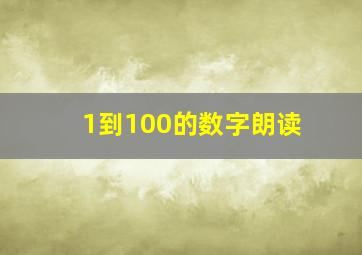 1到100的数字朗读